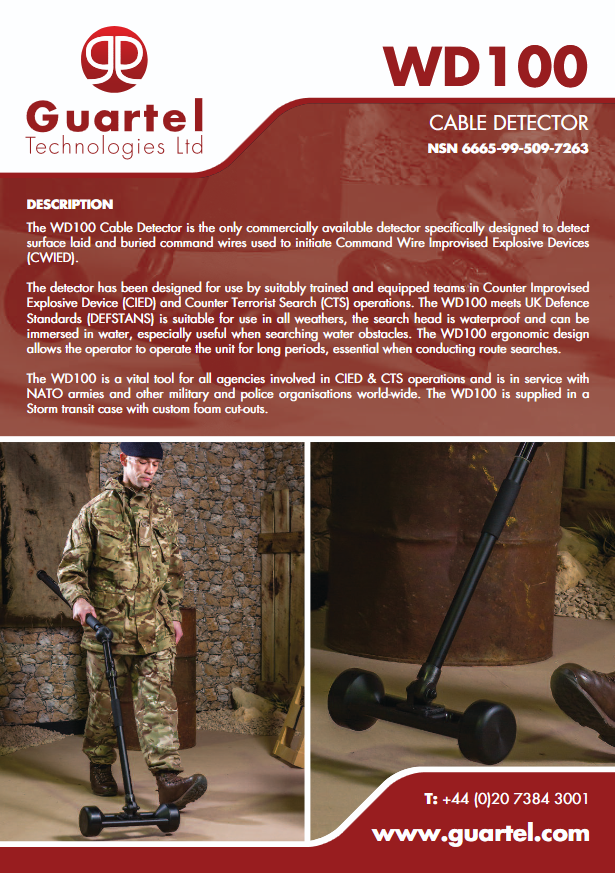 Guartel
Technologies Ltd

WD100

CABLE DETECTOR
NSN 6665-99-509-7263

DESCRIPTION
The WD100 Cable Detector is the only commercially available detector specifically designed to detect surface laid and buried command wires used to initiate Command Wire Improvised Explosive Devices (CWIED).

The detector has been designed for use by suitably trained and equipped teams in Counter Improvised Explosive Device (CIED) and Counter Terrorist Search (CTS) operations. The WD100 meets UK Defence Standards (DEFSTANS) is suitable for use in all weathers, the search head is waterproof and can be immersed in water, especially useful when searching water obstacles. The WD100 ergonomic design allows the operator to operate the unit for long periods, essential when conducting route searches.

The WD100 is a vital tool for all agencies involved in CIED & CTS operations and is in service with NATO armies and other military and police organisations world-wide. The WD100 is supplied in a Storm transit case with custom foam cut-outs.

T: +44 (0)20 7384 3001
www.guartel.com